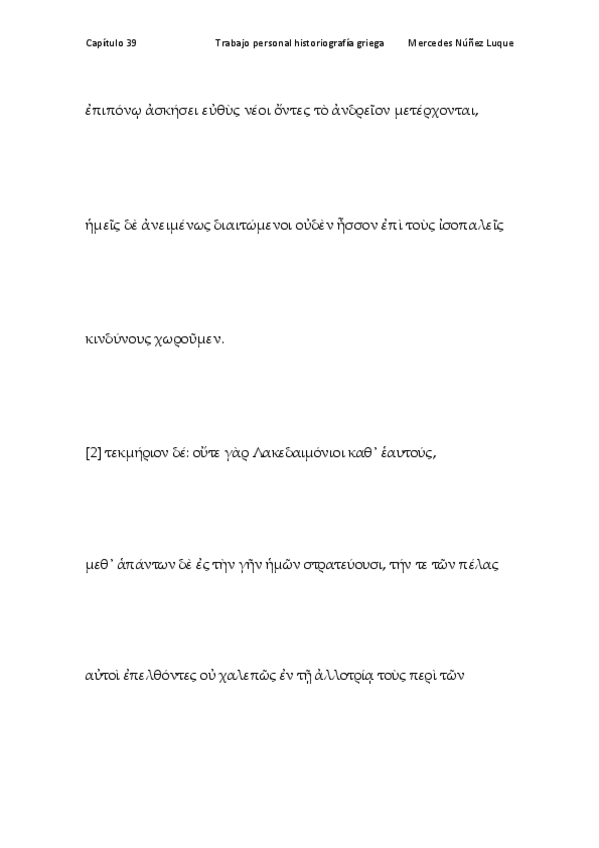 Capítulo 39 Trabajo personal historiografía griega Mercedes Núñez Luque

ἐπιπόνῳ ἀσκήσει εὐθὺς νέοι ὄντες τὸ ἀνδρεῖον μετέρχονται,

ἡμεῖς δὲ ἀνειμένως διαιτώμενοι οὐδὲν ἧσσον ἐπὶ τοὺς ἰσοπαλεῖς

κινδύνους χωροῦμεν.

[2] τεκμήριον δέ: οὔτε γὰρ Λακεδαιμόνιοι καθ᾽ ἑαυτούς,

μεθ᾽ ἁπάντων δὲ ἐς τὴν γῆν ἡμῶν στρατεύουσι, τήν τε τῶν πέλας

αὐτοὶ ἐπελθόντες οὐ χαλεπῶς ἐν τῇ ἀλλοτρίᾳ τοὺς περὶ τῶν